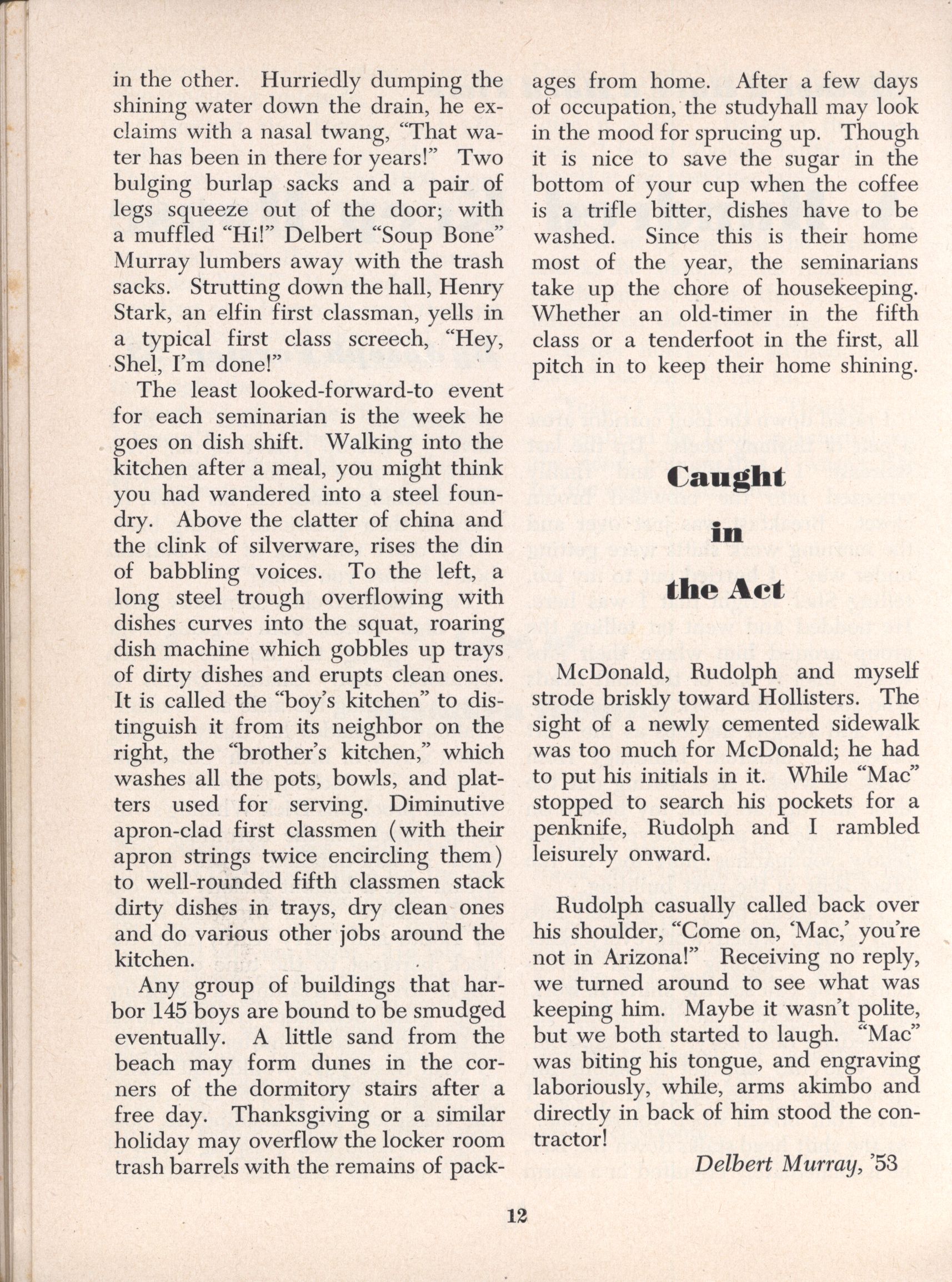 in the other. Hurriedly dumping the shining water down the drain, he exclaims with a nasal twang, "That water has been in there for years!" Two bulging burlap sacks and a pair of legs squeeze out of the door; with a muffled "Hi!" Delbert "Soup Bone" Murray lumbers away with the trash sacks. Strutting down the hall, Henry Stark, an elfin first classman, yells in a typical first class screech, "Hey, Shel, I'm done!"

The least looked-forward-to event for each seminarian is the week he goes on dish shift. Walking into the kitchen after a meal, you might think you had wandered into a steel foundry. Above the clatter of china and the clink of silverware, rises the din of babbling voices. To the left, a long steel trough overflowing with dishes curves into the squat, roaring dish machine which gobbles up trays of dirty dishes and erupts clean ones. It is called the "boy's kitchen" to distinguish it from its neighbor on the right, the "brother's kitchen," which washes all the pots, bowls, and platters used for serving. Diminutive apron-clad first classmen (with their apron strings twice encircling them) to well-rounded fifth classmen stack dirty dishes in trays, dry clean ones and do various other jobs around the kitchen.

Any group of buildings that harbor 145 boys are bound to be smudged eventually. A little sand from the beach may form dunes in the corners of the dormitory stairs after a free day. Thanksgiving or a similar holiday may overflow the locker room trash barrels with the remains of packages from home. After a few days of occupation, the studyhall may look in the mood for sprucing up. Though it is nice to save the sugar in the bottom of your cup when the coffee is a trifle bitter, dishes have to be washed. Since this is their home most of the year, the seminarians take up the chore of housekeeping. Whether an old-timer in the fifth class or a tenderfoot in the first, all pitch in to keep their home shining.

Caught in the Act

McDonald, Rudolph and myself strode briskly toward Hollisters. The sight of a newly cemented sidewalk was too much for McDonald; he had to put his initials in it. While "Mac" stopped to search his pockets for a penknife, Rudolph and I rambled leisurely onward.

Rudolph casually called back over his shoulder, "Come on, 'Mac,' you're not in Arizona!" Receiving no reply, we turned around to see what was keeping him. Maybe it wasn't polite, but we both started to laugh. "Mac" was biting his tongue, and engraving laboriously, while, arms akimbo and directly in back of him stood the contractor!

Delbert Murray, '53

12